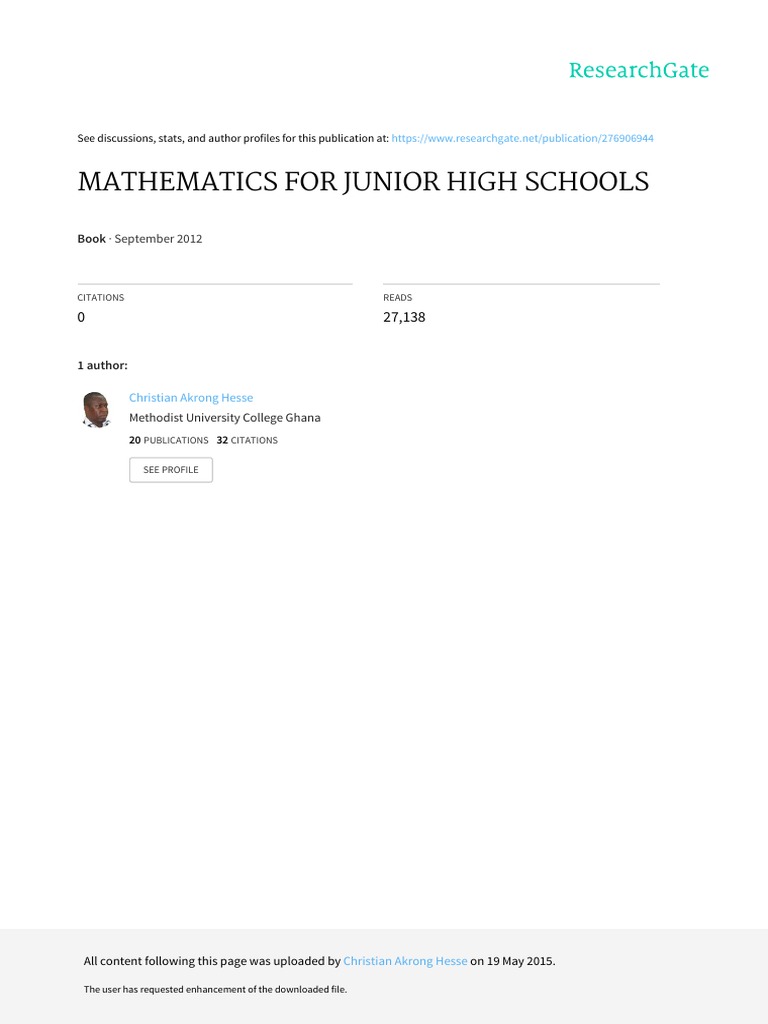 ResearchGate

See discussions, stats, and author profiles for this publication at: https://www.researchgate.net/publication/276906944

MATHEMATICS FOR JUNIOR HIGH SCHOOLS

Book · September 2012

CITATIONS
0

READS
27,138

1 author:

Christian Akrong Hesse
Methodist University College Ghana
20 PUBLICATIONS 32 CITATIONS

SEE PROFILE

All content following this page was uploaded by Christian Akrong Hesse on 19 May 2015.

The user has requested enhancement of the downloaded file.